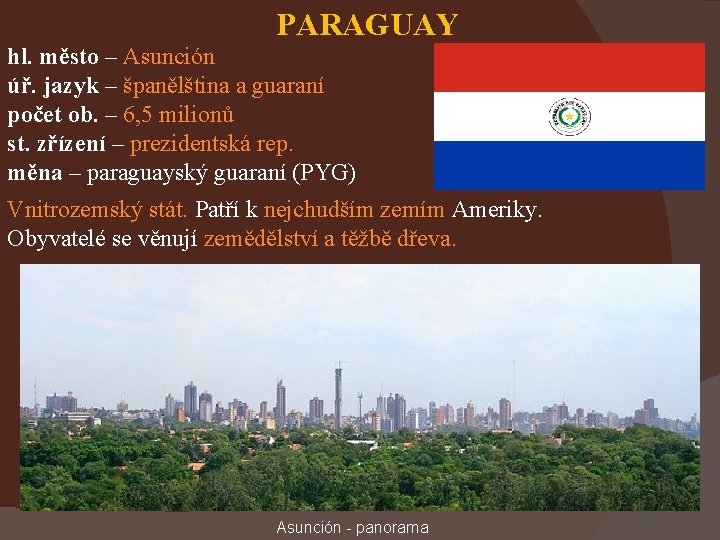 PARAGUAY

hl. město – Asunción
úř. jazyk – španělština a guaraní
počet ob. – 6,5 milionů
st. zřízení – prezidentská rep.
měna – paraguayský guaraní (PYG)

Vnitrozemský stát. Patří k nejchudším zemím Ameriky. Obyvatelé se věnují zemědělství a těžbě dřeva.

Asunción - panorama